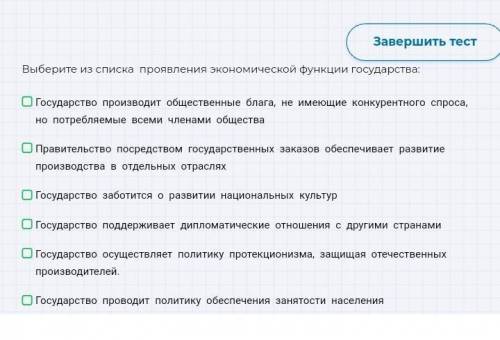 Завершить тест

Выберите из списка проявления экономической функции государства:

Государство производит общественные блага, не имеющие конкурентного спроса, но потребляемые всеми членами общества

Правительство посредством государственных заказов обеспечивает развитие производства в отдельных отраслях

Государство заботится о развитии национальных культур

Государство поддерживает дипломатические отношения с другими странами

Государство осуществляет политику протекционизма, защищая отечественных производителей.

Государство проводит политику обеспечения занятости населения